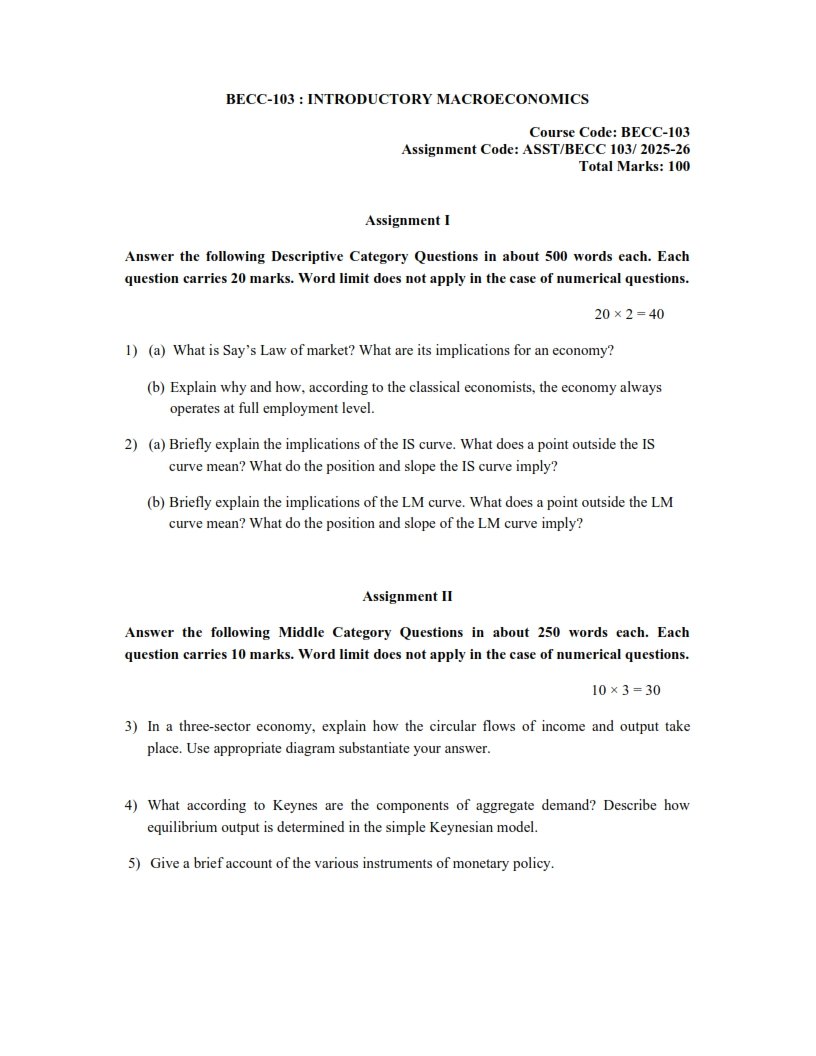 BECC-103 : INTRODUCTORY MACROECONOMICS

Course Code: BECC-103
Assignment Code: ASST/BECC 103/ 2025-26
Total Marks: 100

Assignment I

Answer the following Descriptive Category Questions in about 500 words each. Each question carries 20 marks. Word limit does not apply in the case of numerical questions.

$20 \times 2 = 40$

1) (a) What is Say's Law of market? What are its implications for an economy?

(b) Explain why and how, according to the classical economists, the economy always operates at full employment level.

2) (a) Briefly explain the implications of the IS curve. What does a point outside the IS curve mean? What do the position and slope the IS curve imply?

(b) Briefly explain the implications of the LM curve. What does a point outside the LM curve mean? What do the position and slope of the LM curve imply?

Assignment II

Answer the following Middle Category Questions in about 250 words each. Each question carries 10 marks. Word limit does not apply in the case of numerical questions.

$10 \times 3 = 30$

3) In a three-sector economy, explain how the circular flows of income and output take place. Use appropriate diagram substantiate your answer.

4) What according to Keynes are the components of aggregate demand? Describe how equilibrium output is determined in the simple Keynesian model.

5) Give a brief account of the various instruments of monetary policy.